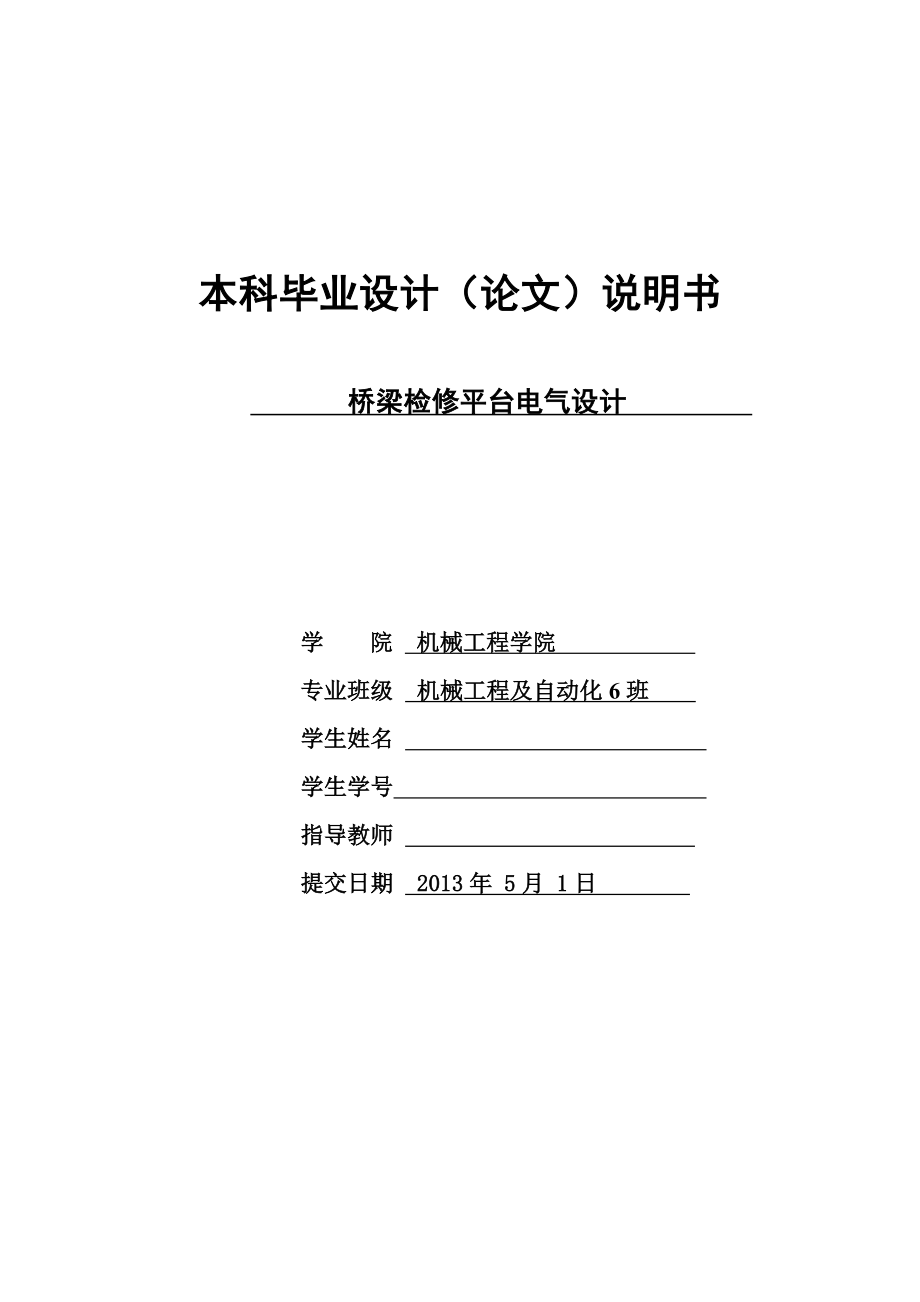 本科毕业设计（论文）说明书

桥梁检修平台电气设计

学　　院　机械工程学院

专业班级　机械工程及自动化 6 班

学生姓名

学生学号

指导教师

提交日期　2013 年 5 月 1 日